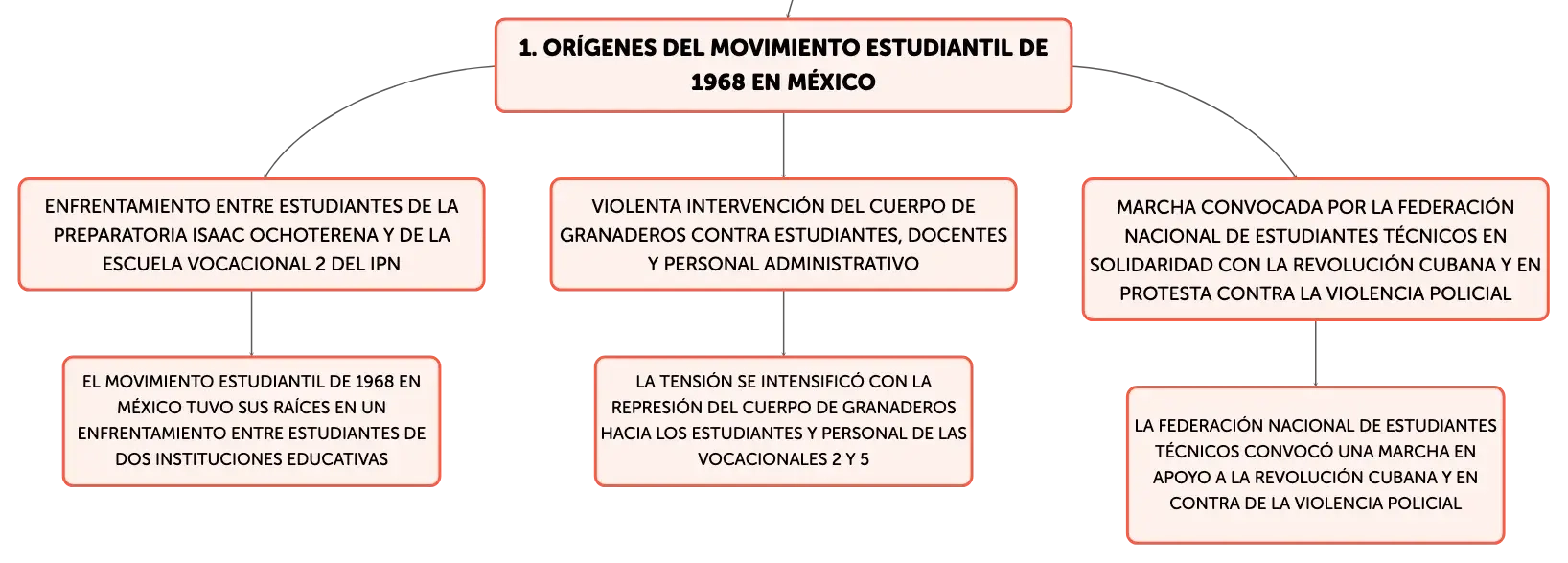 1. ORÍGENES DEL MOVIMIENTO ESTUDIANTIL DE 1968 EN MÉXICO

ENFRENTAMIENTO ENTRE ESTUDIANTES DE LA PREPARATORIA ISAAC OCHOTERENA Y DE LA ESCUELA VOCACIONAL 2 DEL IPN

EL MOVIMIENTO ESTUDIANTIL DE 1968 EN MÉXICO TUVO SUS RAÍCES EN UN ENFRENTAMIENTO ENTRE ESTUDIANTES DE DOS INSTITUCIONES EDUCATIVAS

VIOLENTA INTERVENCIÓN DEL CUERPO DE GRANADEROS CONTRA ESTUDIANTES, DOCENTES Y PERSONAL ADMINISTRATIVO

LA TENSIÓN SE INTENSIFICÓ CON LA REPRESIÓN DEL CUERPO DE GRANADEROS HACIA LOS ESTUDIANTES Y PERSONAL DE LAS VOCACIONALES 2 Y 5

MARCHA CONVOCADA POR LA FEDERACIÓN NACIONAL DE ESTUDIANTES TÉCNICOS EN SOLIDARIDAD CON LA REVOLUCIÓN CUBANA Y EN PROTESTA CONTRA LA VIOLENCIA POLICIAL

LA FEDERACIÓN NACIONAL DE ESTUDIANTES TÉCNICOS CONVOCÓ UNA MARCHA EN APOYO A LA REVOLUCIÓN CUBANA Y EN CONTRA DE LA VIOLENCIA POLICIAL